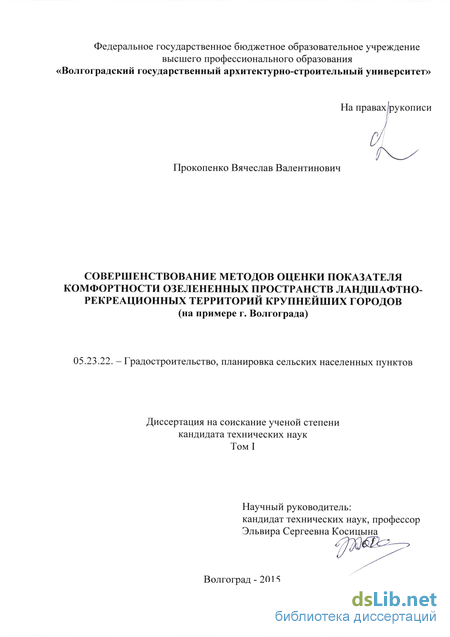 Федеральное государственное бюджетное образовательное учреждение высшего профессионального образования
«Волгоградский государственный архитектурно-строительный университет»

На правах рукописи

Прокопенко Вячеслав Валентинович

СОВЕРШЕНСТВОВАНИЕ МЕТОДОВ ОЦЕНКИ ПОКАЗАТЕЛЯ КОМФОРТНОСТИ ОЗЕЛЕНЕННЫХ ПРОСТРАНСТВ ЛАНДШАФТНО-РЕКРЕАЦИОННЫХ ТЕРРИТОРИЙ КРУПНЕЙШИХ ГОРОДОВ
(на примере г. Волгограда)

05.23.22. – Градостроительство, планировка сельских населенных пунктов

Диссертация на соискание ученой степени
кандидата технических наук
Том I

Научный руководитель:
кандидат технических наук, профессор
Эльвира Сергеевна Косицына

Волгоград - 2015

dsLib.net
библиотека диссертаций